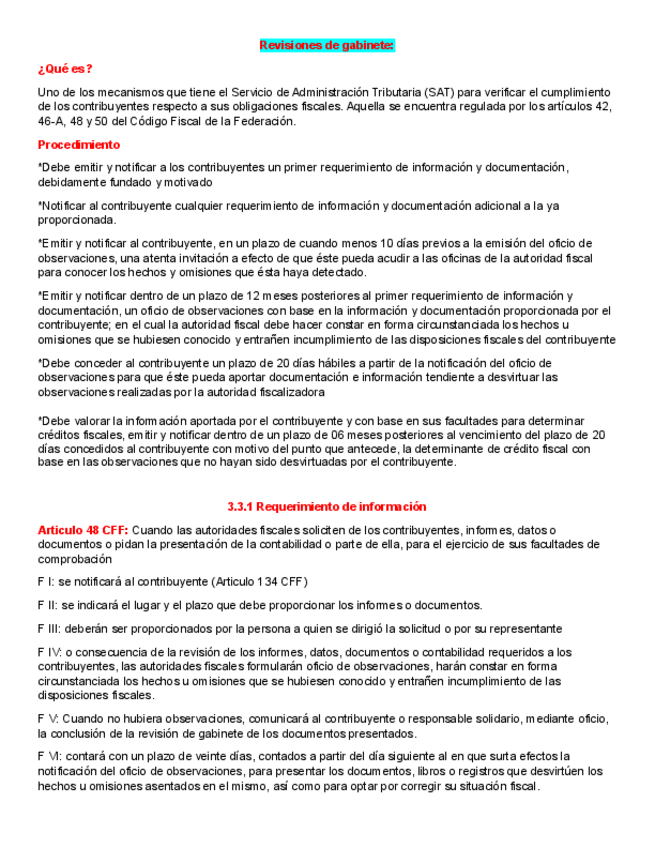 Revisiones de gabinete:

¿Qué es?

Uno de los mecanismos que tiene el Servicio de Administración Tributaria (SAT) para verificar el cumplimiento de los contribuyentes respecto a sus obligaciones fiscales. Aquella se encuentra regulada por los artículos 42, 46-A, 48 y 50 del Código Fiscal de la Federación.

Procedimiento

*Debe emitir y notificar a los contribuyentes un primer requerimiento de información y documentación, debidamente fundado y motivado

*Notificar al contribuyente cualquier requerimiento de información y documentación adicional a la ya proporcionada.

*Emitir y notificar al contribuyente, en un plazo de cuando menos 10 días previos a la emisión del oficio de observaciones, una atenta invitación a efecto de que éste pueda acudir a las oficinas de la autoridad fiscal para conocer los hechos y omisiones que ésta haya detectado.

*Emitir y notificar dentro de un plazo de 12 meses posteriores al primer requerimiento de información y documentación, un oficio de observaciones con base en la información y documentación proporcionada por el contribuyente; en el cual la autoridad fiscal debe hacer constar en forma circunstanciada los hechos u omisiones que se hubiesen conocido y entrañen incumplimiento de las disposiciones fiscales del contribuyente

*Debe conceder al contribuyente un plazo de 20 días hábiles a partir de la notificación del oficio de observaciones para que éste pueda aportar documentación e información tendiente a desvirtuar las observaciones realizadas por la autoridad fiscalizadora

*Debe valorar la información aportada por el contribuyente y con base en sus facultades para determinar créditos fiscales, emitir y notificar dentro de un plazo de 06 meses posteriores al vencimiento del plazo de 20 días concedidos al contribuyente con motivo del punto que antecede, la determinante de crédito fiscal con base en las observaciones que no hayan sido desvirtuadas por el contribuyente.

3.3.1 Requerimiento de información

Articulo 48 CFF: Cuando las autoridades fiscales soliciten de los contribuyentes, informes, datos o documentos o pidan la presentación de la contabilidad o parte de ella, para el ejercicio de sus facultades de comprobación

F I: se notificará al contribuyente (Articulo 134 CFF)

F II: se indicará el lugar y el plazo que debe proporcionar los informes o documentos.

F III: deberán ser proporcionados por la persona a quien se dirigió la solicitud o por su representante

F IV: o consecuencia de la revisión de los informes, datos, documentos o contabilidad requeridos a los contribuyentes, las autoridades fiscales formularán oficio de observaciones, harán constar en forma circunstanciada los hechos u omisiones que se hubiesen conocido y entrañen incumplimiento de las disposiciones fiscales.

F V: Cuando no hubiera observaciones, comunicará al contribuyente o responsable solidario, mediante oficio, la conclusión de la revisión de gabinete de los documentos presentados.

F VI: contará con un plazo de veinte días, contados a partir del día siguiente al en que surta efectos la notificación del oficio de observaciones, para presentar los documentos, libros o registros que desvirtúen los hechos u omisiones asentados en el mismo, así como para optar por corregir su situación fiscal.